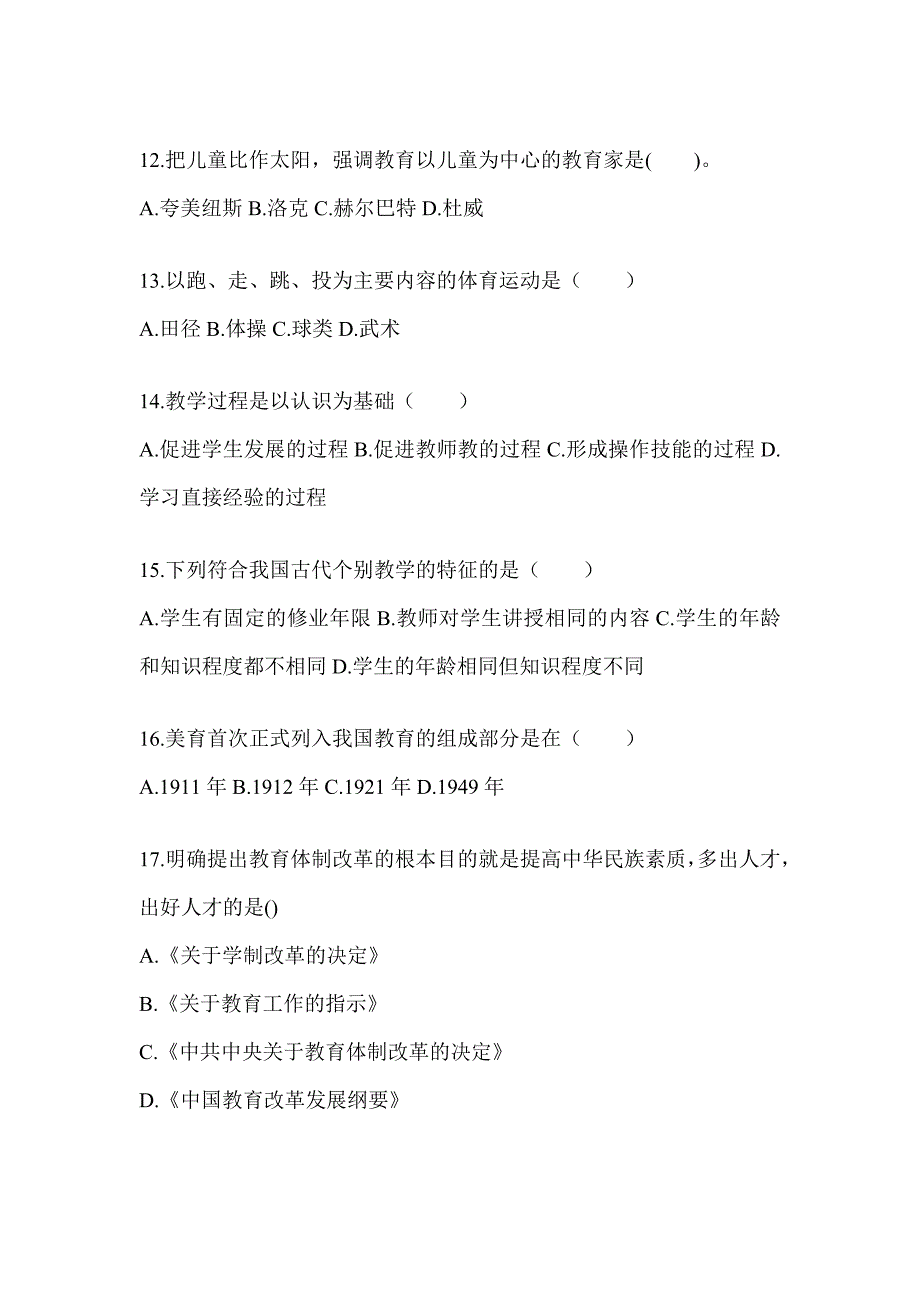 12.把儿童比作太阳，强调教育以儿童为中心的教育家是(　　)。

A.夸美纽斯 B.洛克 C.赫尔巴特 D.杜威

13.以跑、走、跳、投为主要内容的体育运动是（　　）

A.田径 B.体操 C.球类 D.武术

14.教学过程是以认识为基础（　　）

A.促进学生发展的过程 B.促进教师教的过程 C.形成操作技能的过程 D.学习直接经验的过程

15.下列符合我国古代个别教学的特征的是（　　）

A.学生有固定的修业年限 B.教师对学生讲授相同的内容 C.学生的年龄和知识程度都不相同 D.学生的年龄相同但知识程度不同

16.美育首次正式列入我国教育的组成部分是在（　　）

A.1911 年 B.1912 年 C.1921 年 D.1949 年

17.明确提出教育体制改革的根本目的就是提高中华民族素质，多出人才，出好人才的是()

A.《关于学制改革的决定》

B.《关于教育工作的指示》

C.《中共中央关于教育体制改革的决定》

D.《中国教育改革发展纲要》